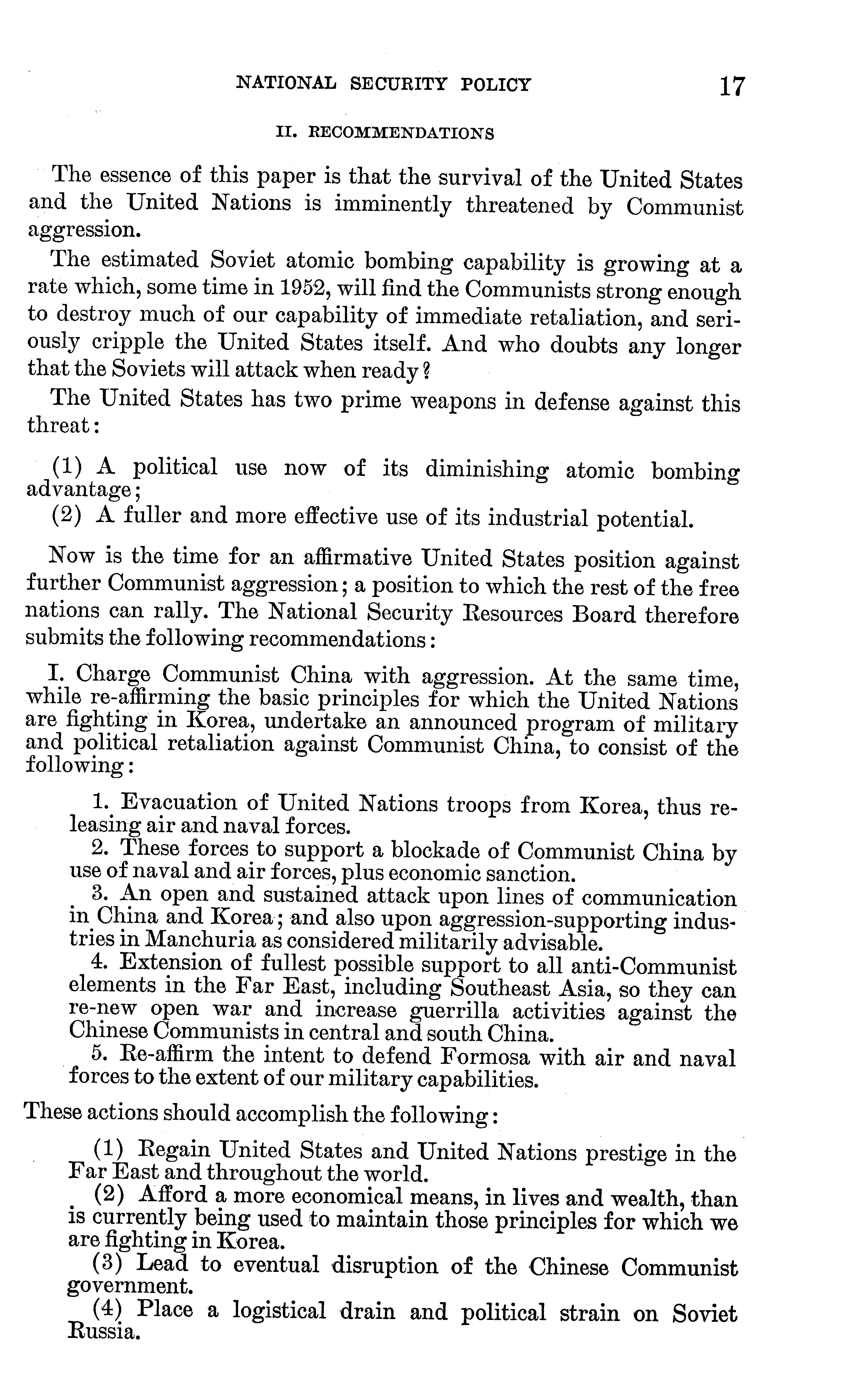 NATIONAL SECURITY POLICY 17

II. RECOMMENDATIONS

The essence of this paper is that the survival of the United States and the United Nations is imminently threatened by Communist aggression.

The estimated Soviet atomic bombing capability is growing at a rate which, some time in 1952, will find the Communists strong enough to destroy much of our capability of immediate retaliation, and seriously cripple the United States itself. And who doubts any longer that the Soviets will attack when ready?

The United States has two prime weapons in defense against this threat:

(1) A political use now of its diminishing atomic bombing advantage;
(2) A fuller and more effective use of its industrial potential.

Now is the time for an affirmative United States position against further Communist aggression; a position to which the rest of the free nations can rally. The National Security Resources Board therefore submits the following recommendations:

I. Charge Communist China with aggression. At the same time, while re-affirming the basic principles for which the United Nations are fighting in Korea, undertake an announced program of military and political retaliation against Communist China, to consist of the following:

1. Evacuation of United Nations troops from Korea, thus releasing air and naval forces.
2. These forces to support a blockade of Communist China by use of naval and air forces, plus economic sanction.
3. An open and sustained attack upon lines of communication in China and Korea; and also upon aggression-supporting industries in Manchuria as considered militarily advisable.
4. Extension of fullest possible support to all anti-Communist elements in the Far East, including Southeast Asia, so they can re-new open war and increase guerrilla activities against the Chinese Communists in central and south China.
5. Re-affirm the intent to defend Formosa with air and naval forces to the extent of our military capabilities.

These actions should accomplish the following:

(1) Regain United States and United Nations prestige in the Far East and throughout the world.
(2) Afford a more economical means, in lives and wealth, than is currently being used to maintain those principles for which we are fighting in Korea.
(3) Lead to eventual disruption of the Chinese Communist government.
(4) Place a logistical drain and political strain on Soviet Russia.